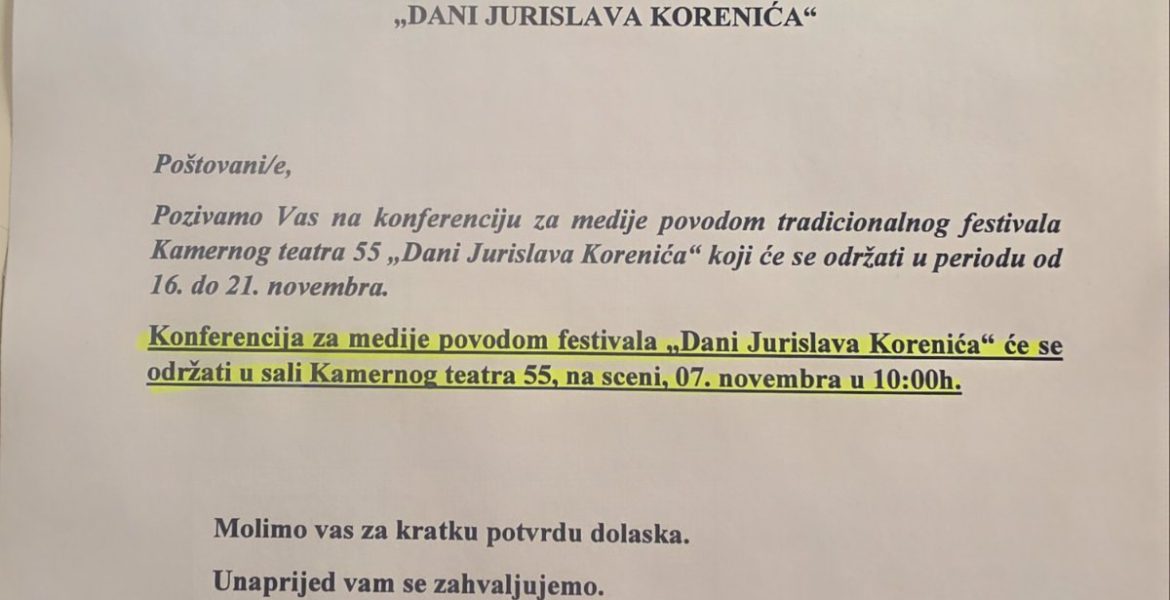 „DANI JURISLAVA KORENIĆA“

Poštovani/e,

Pozivamo Vas na konferenciju za medije povodom tradicionalnog festivala Kamernog teatra 55 „Dani Jurislava Korenića“ koji će se održati u periodu od 16. do 21. novembra.

Konferencija za medije povodom festivala „Dani Jurislava Korenića“ će se održati u sali Kamernog teatra 55, na sceni, 07. novembra u 10:00h.

Molimo vas za kratku potvrdu dolaska.

Unaprijed vam se zahvaljujemo.